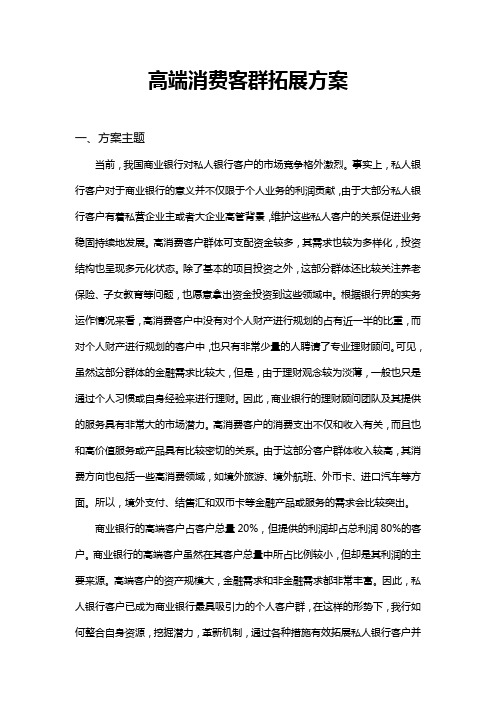 高端消费客群拓展方案

一、方案主题

当前，我国商业银行对私人银行客户的市场竞争格外激烈。事实上，私人银行客户对于商业银行的意义并不仅限于个人业务的利润贡献，由于大部分私人银行客户有着私营企业主或者大企业高管背景，维护这些私人客户的关系促进业务稳固持续地发展。高消费客户群体可支配资金较多，其需求也较为多样化，投资结构也呈现多元化状态。除了基本的项目投资之外，这部分群体还比较关注养老保险、子女教育等问题，也愿意拿出资金投资到这些领域中。根据银行界的实务运作情况来看，高消费客户中没有对个人财产进行规划的占有近一半的比重，而对个人财产进行规划的客户中，也只有非常少量的人聘请了专业理财顾问。可见，虽然这部分群体的金融需求比较大，但是，由于理财观念较为淡薄，一般也只是通过个人习惯或自身经验来进行理财。因此，商业银行的理财顾问团队及其提供的服务具有非常大的市场潜力。高消费客户的消费支出不仅和收入有关，而且也和高价值服务或产品具有比较密切的关系。由于这部分客户群体收入较高，其消费方向也包括一些高消费领域，如境外旅游、境外航班、外币卡、进口汽车等方面。所以，境外支付、结售汇和双币卡等金融产品或服务的需求会比较突出。

商业银行的高端客户占客户总量 20%，但提供的利润却占总利润 80%的客户。商业银行的高端客户虽然在其客户总量中所占比例较小，但却是其利润的主要来源。高端客户的资产规模大，金融需求和非金融需求都非常丰富。因此，私人银行客户已成为商业银行最具吸引力的个人客户群，在这样的形势下，我行如何整合自身资源，挖掘潜力，革新机制，通过各种措施有效拓展私人银行客户并